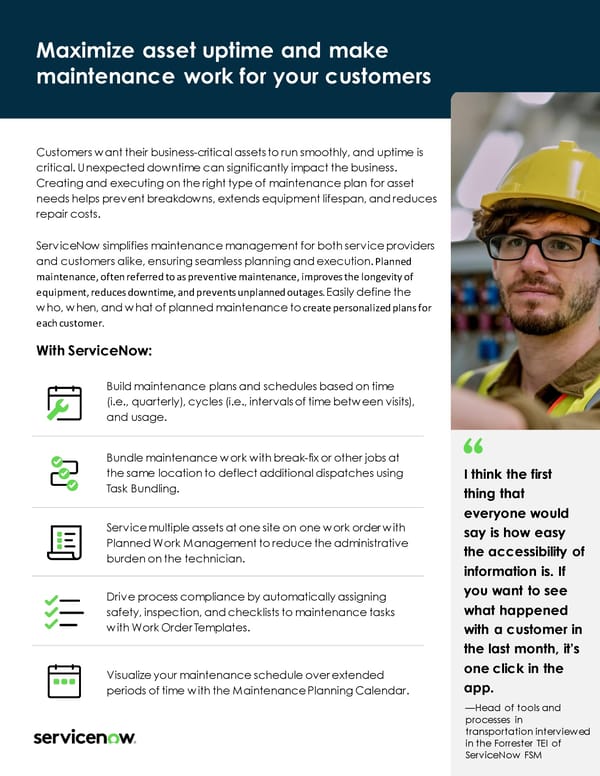 Maximize asset uptime and make maintenance work for your customers

Customers want their business-critical assets to run smoothly, and uptime is critical. Unexpected downtime can significantly impact the business. Creating and executing on the right type of maintenance plan for asset needs helps prevent breakdowns, extends equipment lifespan, and reduces repair costs.

ServiceNow simplifies maintenance management for both service providers and customers alike, ensuring seamless planning and execution. Planned maintenance, often referred to as preventive maintenance, improves the longevity of equipment, reduces downtime, and prevents unplanned outages. Easily define the who, when, and what of planned maintenance to create personalized plans for each customer.

With ServiceNow:

Build maintenance plans and schedules based on time (i.e., quarterly), cycles (i.e., intervals of time between visits), and usage.

Bundle maintenance work with break-fix or other jobs at the same location to deflect additional dispatches using Task Bundling.

Service multiple assets at one site on one work order with Planned Work Management to reduce the administrative burden on the technician.

Drive process compliance by automatically assigning safety, inspection, and checklists to maintenance tasks with Work Order Templates.

Visualize your maintenance schedule over extended periods of time with the Maintenance Planning Calendar.

servicenow.

“

I think the first thing that everyone would say is how easy the accessibility of information is. If you want to see what happened with a customer in the last month, it's one click in the app.

—Head of tools and processes in transportation interviewed in the Forrester TEI of ServiceNow FSM